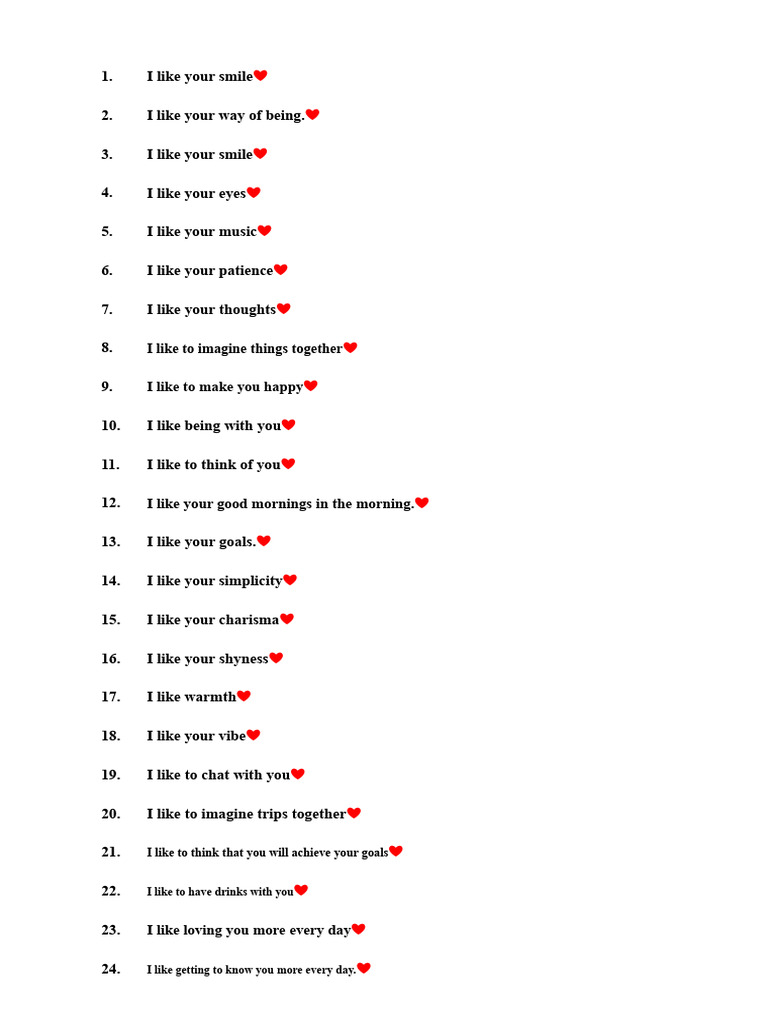 1. I like your smile❤
2. I like your way of being.❤
3. I like your smile❤
4. I like your eyes❤
5. I like your music❤
6. I like your patience❤
7. I like your thoughts❤
8. I like to imagine things together❤
9. I like to make you happy❤
10. I like being with you❤
11. I like to think of you❤
12. I like your good mornings in the morning.❤
13. I like your goals.❤
14. I like your simplicity❤
15. I like your charisma❤
16. I like your shyness❤
17. I like warmth❤
18. I like your vibe❤
19. I like to chat with you❤
20. I like to imagine trips together❤
21. I like to think that you will achieve your goals❤
22. I like to have drinks with you❤
23. I like loving you more every day❤
24. I like getting to know you more every day.❤